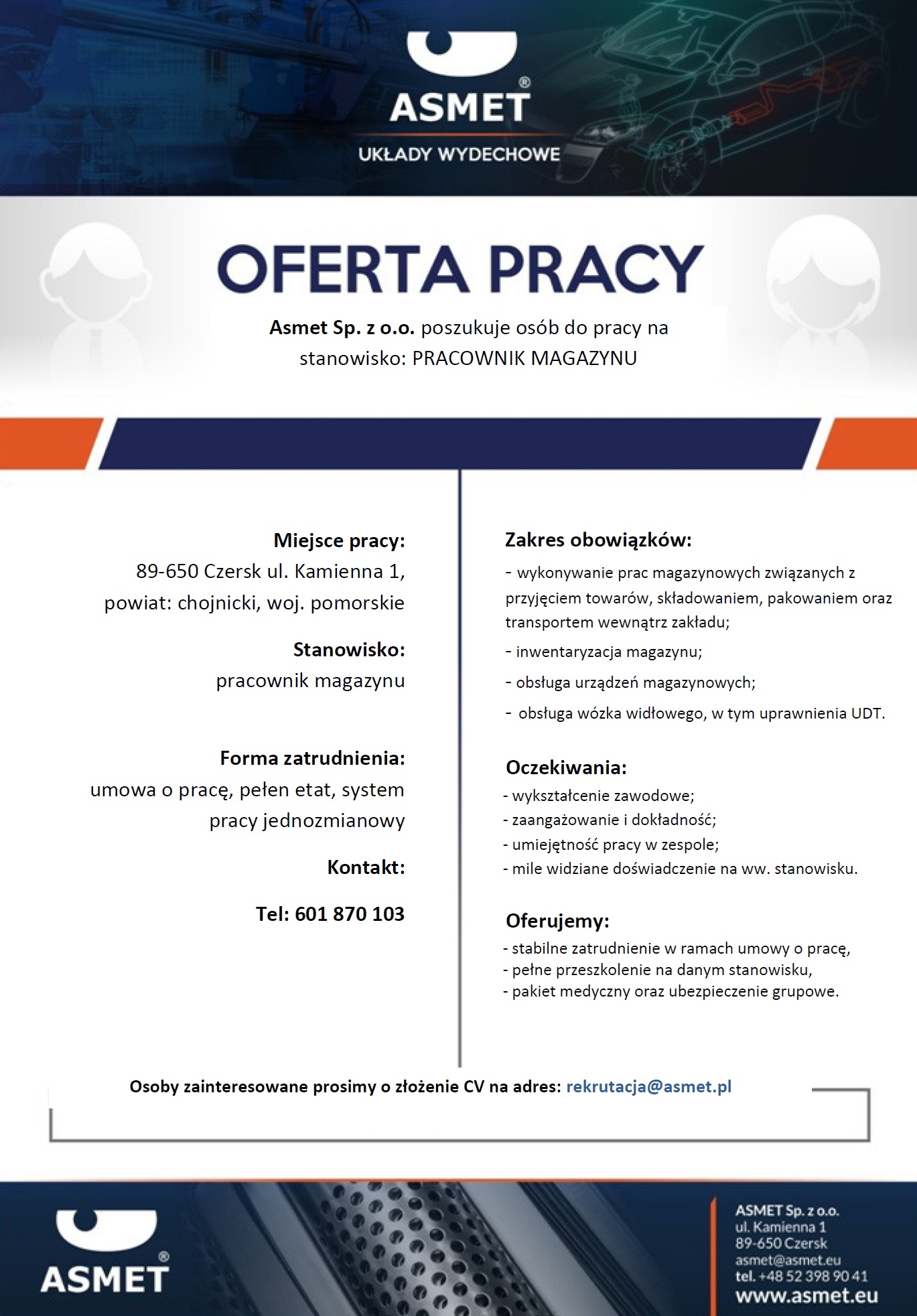 ASMET®

UKŁADY WYDECHOWE

OFERTA PRACY

Asmet Sp. z o.o. poszukuje osób do pracy na stanowisko: PRACOWNIK MAGAZYNU

Miejsce pracy:
89-650 Czersk ul. Kamienna 1,
powiat: chojnicki, woj. pomorskie

Stanowisko:
pracownik magazynu

Forma zatrudnienia:
umowa o pracę, pełen etat, system pracy jednozmianowy

Kontakt:

Tel: 601 870 103

Zakres obowiązków:
- wykonywanie prac magazynowych związanych z przyjęciem towarów, składowaniem, pakowaniem oraz transportem wewnątrz zakładu;
- inwentaryzacja magazynu;
- obsługa urządzeń magazynowych;
- obsługa wózka widłowego, w tym uprawnienia UDT.

Oczekiwania:
- wykształcenie zawodowe;
- zaangażowanie i dokładność;
- umiejętność pracy w zespole;
- mile widziane doświadczenie na ww. stanowisku.

Oferujemy:
- stabilne zatrudnienie w ramach umowy o pracę,
- pełne przeszkolenie na danym stanowisku,
- pakiet medyczny oraz ubezpieczenie grupowe.

Osoby zainteresowane prosimy o złożenie CV na adres: rekrutacja@asmet.pl

ASMET®

ASMET Sp. z o.o.
ul. Kamienna 1
89-650 Czersk
asmet@asmet.eu
tel. +48 52 398 90 41
www.asmet.eu